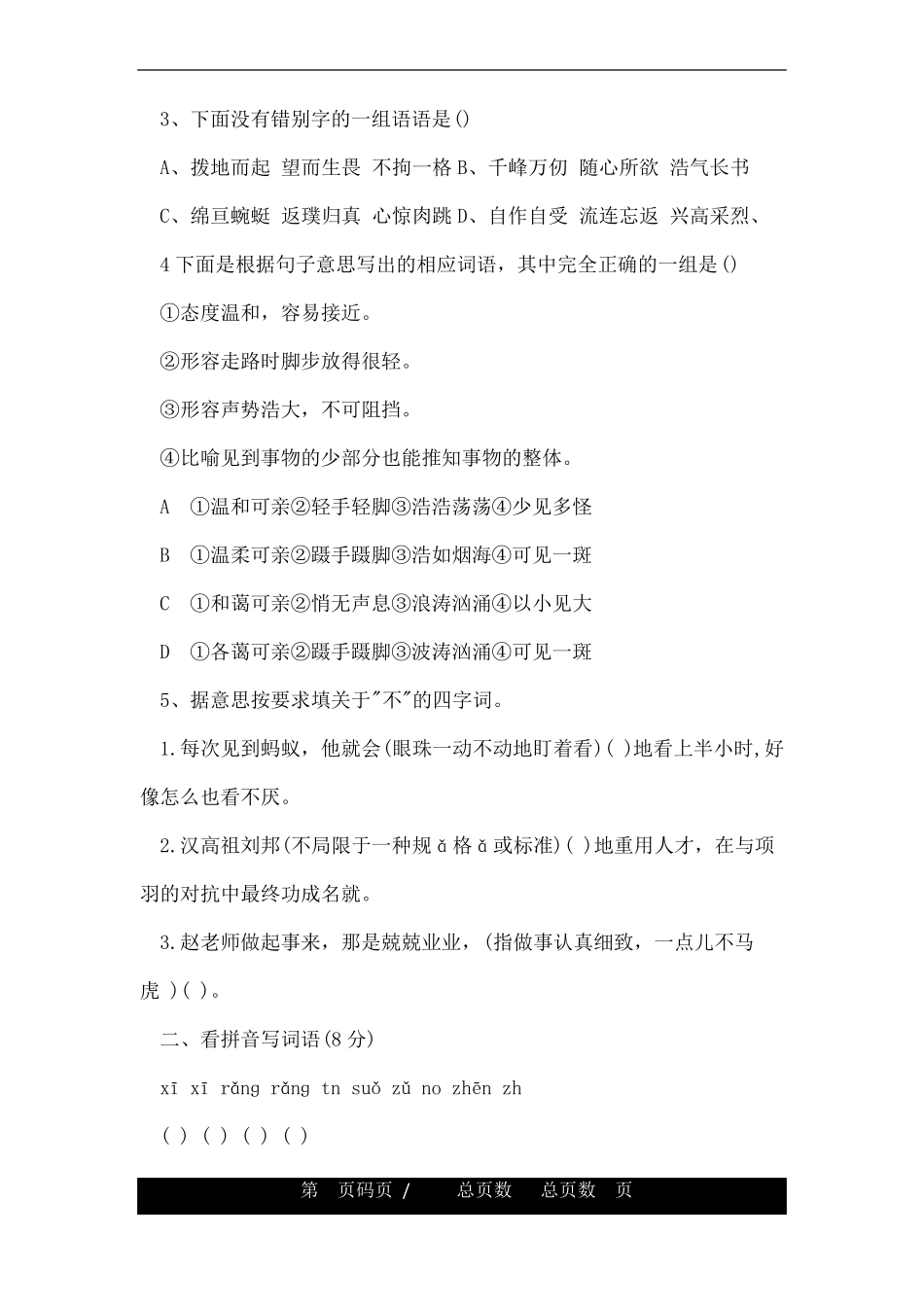 3、下面没有错别字的一组语语是()

A、拨地而起 望而生畏 不拘一格 B、千峰万仞 随心所欲 浩气长书

C、绵亘蜿蜒 返璞归真 心惊肉跳 D、自作自受 流连忘返 兴高采烈、

4 下面是根据句子意思写出的相应词语，其中完全正确的一组是()

①态度温和，容易接近。

②形容走路时脚步放得很轻。

③形容声势浩大，不可阻挡。

④比喻见到事物的少部分也能推知事物的整体。

A ①温和可亲②轻手轻脚③浩浩荡荡④少见多怪

B ①温柔可亲②蹑手蹑脚③浩如烟海④可见一斑

C ①和蔼可亲②悄无声息③浪涛汹涌④以小见大

D ①各蔼可亲②蹑手蹑脚③波涛汹涌④可见一斑

5、据意思按要求填关于"不"的四字词。

1.每次见到蚂蚁，他就会(眼珠一动不动地盯着看)( )地看上半小时,好像怎么也看不厌。

2.汉高祖刘邦(不局限于一种规 ǎ 格 ǎ 或标准)( )地重用人才，在与项羽的对抗中最终功成名就。

3.赵老师做起事来，那是兢兢业业，(指做事认真细致，一点儿不马虎 )( )。

二、看拼音写词语(8 分)

xī xī rǎng rǎng tn suǒ zǔ no zhēn zh

( ) ( ) ( ) ( )

第 页码页 / 总页数 总页数 页